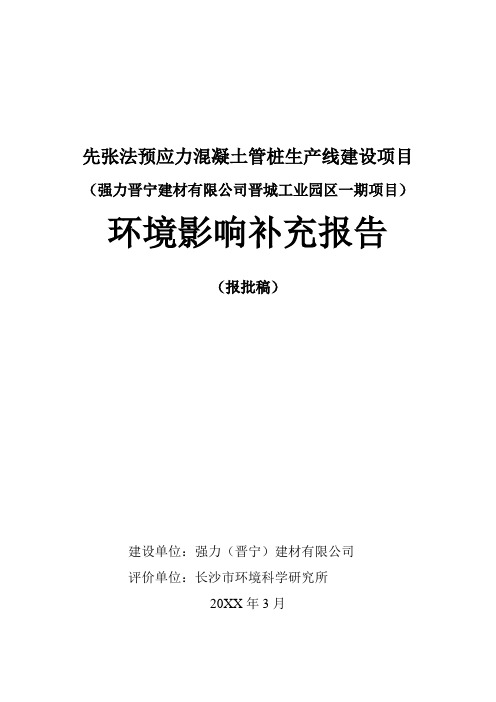 先张法预应力混凝土管桩生产线建设项目

（强力晋宁建材有限公司晋城工业园区一期项目）

环境影响补充报告

（报批稿）

建设单位：强力（晋宁）建材有限公司

评价单位：长沙市环境科学研究所

20XX 年 3 月